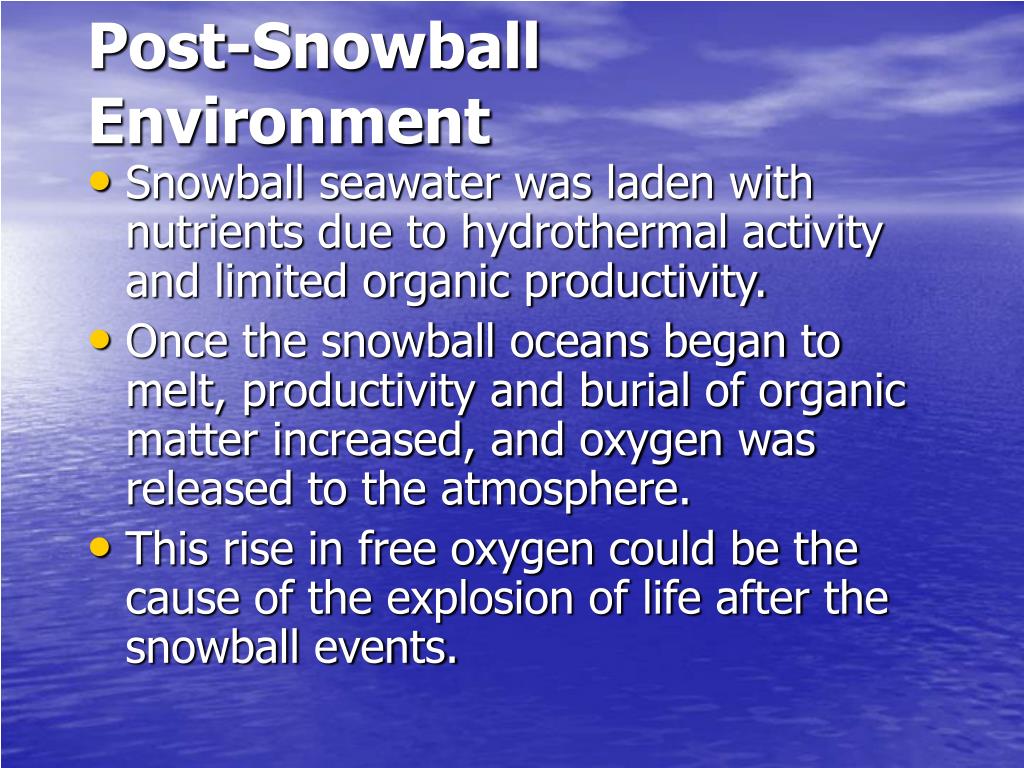 Post-Snowball Environment

• Snowball seawater was laden with nutrients due to hydrothermal activity and limited organic productivity.
• Once the snowball oceans began to melt, productivity and burial of organic matter increased, and oxygen was released to the atmosphere.
• This rise in free oxygen could be the cause of the explosion of life after the snowball events.